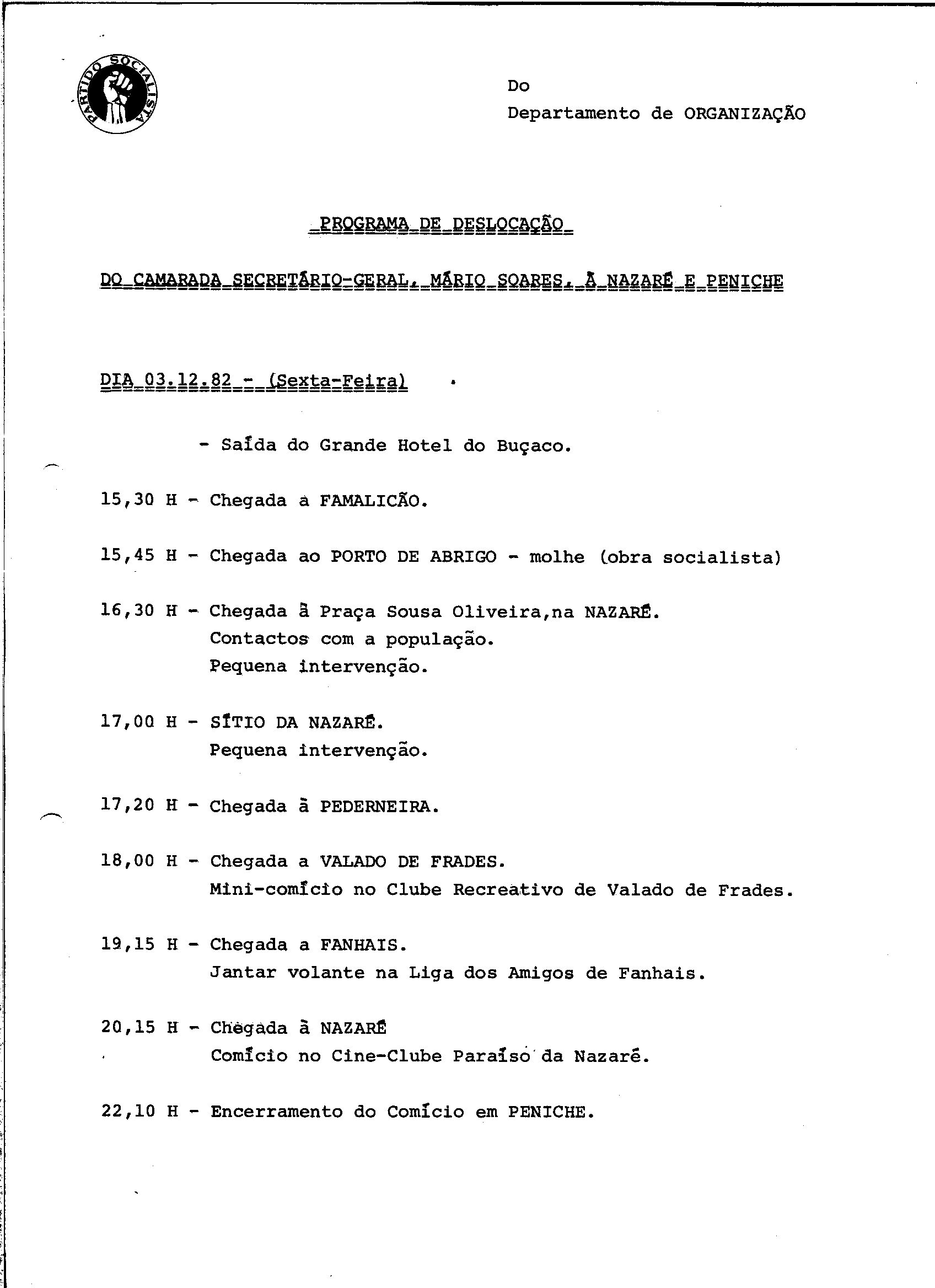 PARTIDO SOCIALISTA

Do
Departamento de ORGANIZAÇÃO

PROGRAMA DE DESLOCAÇÃO

DO CAMARADA SECRETÁRIO-GERAL, MÁRIO SOARES, À NAZARÉ E PENICHE

DIA 03.12.82 - (Sexta-Feira)

- Saída do Grande Hotel do Buçaco.

15,30 H - Chegada a FAMALICÃO.

15,45 H - Chegada ao PORTO DE ABRIGO - molhe (obra socialista)

16,30 H - Chegada à Praça Sousa Oliveira,na NAZARÉ. Contactos com a população. Pequena intervenção.

17,00 H - SÍTIO DA NAZARÉ. Pequena intervenção.

17,20 H - Chegada à PEDERNEIRA.

18,00 H - Chegada a VALADO DE FRADES. Mini-comício no Clube Recreativo de Valado de Frades.

19,15 H - Chegada a FANHAIS. Jantar volante na Liga dos Amigos de Fanhais.

20,15 H - Chegada à NAZARÉ Comício no Cine-Clube Paraíso da Nazaré.

22,10 H - Encerramento do Comício em PENICHE.